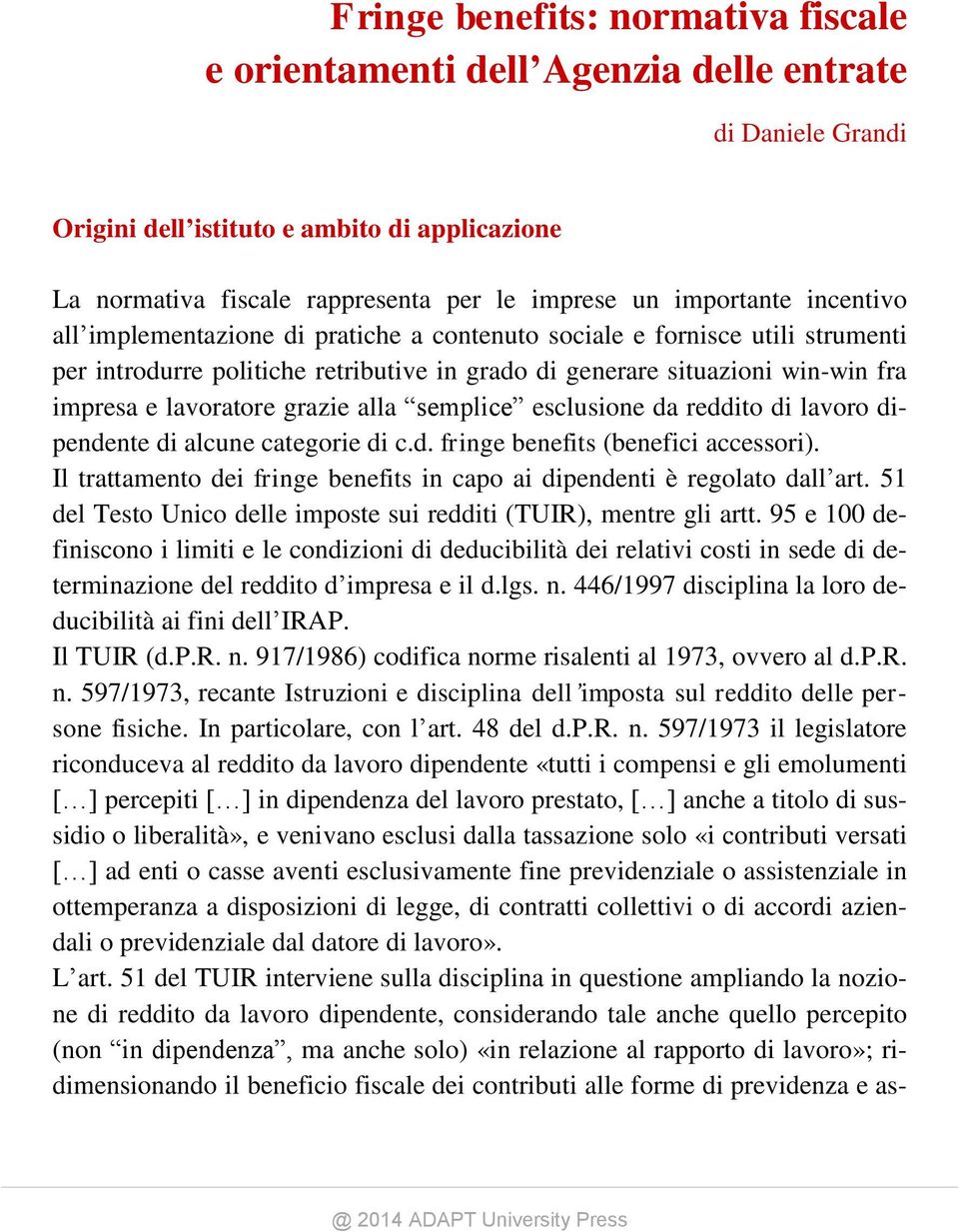 Fringe benefits: normativa fiscale e orientamenti dell’Agenzia delle entrate

di Daniele Grandi

Origini dell’istituto e ambito di applicazione

La normativa fiscale rappresenta per le imprese un importante incentivo all’implementazione di pratiche a contenuto sociale e fornisce utili strumenti per introdurre politiche retributive in grado di generare situazioni win-win fra impresa e lavoratore grazie alla “semplice” esclusione da reddito di lavoro dipendente di alcune categorie di c.d. fringe benefits (benefici accessori).
Il trattamento dei fringe benefits in capo ai dipendenti è regolato dall’art. 51 del Testo Unico delle imposte sui redditi (TUIR), mentre gli artt. 95 e 100 definiscono i limiti e le condizioni di deducibilità dei relativi costi in sede di determinazione del reddito d’impresa e il d.lgs. n. 446/1997 disciplina la loro deducibilità ai fini dell’IRAP.
Il TUIR (d.P.R. n. 917/1986) codifica norme risalenti al 1973, ovvero al d.P.R. n. 597/1973, recante Istruzioni e disciplina dell’imposta sul reddito delle persone fisiche. In particolare, con l’art. 48 del d.P.R. n. 597/1973 il legislatore riconduceva al reddito da lavoro dipendente «tutti i compensi e gli emolumenti […] percepiti […] in dipendenza del lavoro prestato, […] anche a titolo di sussidio o liberalità», e venivano esclusi dalla tassazione solo «i contributi versati […] ad enti o casse aventi esclusivamente fine previdenziale o assistenziale in ottemperanza a disposizioni di legge, di contratti collettivi o di accordi aziendali o previdenziale dal datore di lavoro».
L’art. 51 del TUIR interviene sulla disciplina in questione ampliando la nozione di reddito da lavoro dipendente, considerando tale anche quello percepito (non “in dipendenza”, ma anche solo) «in relazione al rapporto di lavoro»; ridimensionando il beneficio fiscale dei contributi alle forme di previdenza e as-

@ 2014 ADAPT University Press